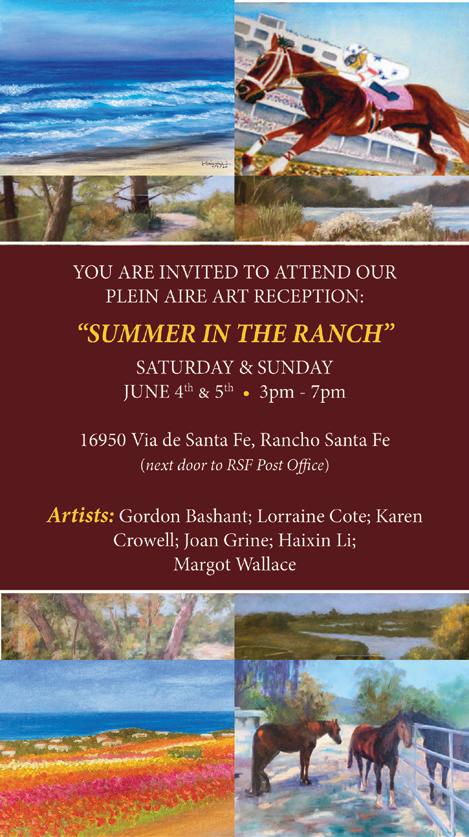 YOU ARE INVITED TO ATTEND OUR PLEIN AIRE ART RECEPTION:

"SUMMER IN THE RANCH"

SATURDAY & SUNDAY
JUNE 4th & 5th • 3pm - 7pm

16950 Via de Santa Fe, Rancho Santa Fe
(next door to RSF Post Office)

Artists: Gordon Bashant; Lorraine Cote; Karen Crowell; Joan Grine; Haixin Li; Margot Wallace